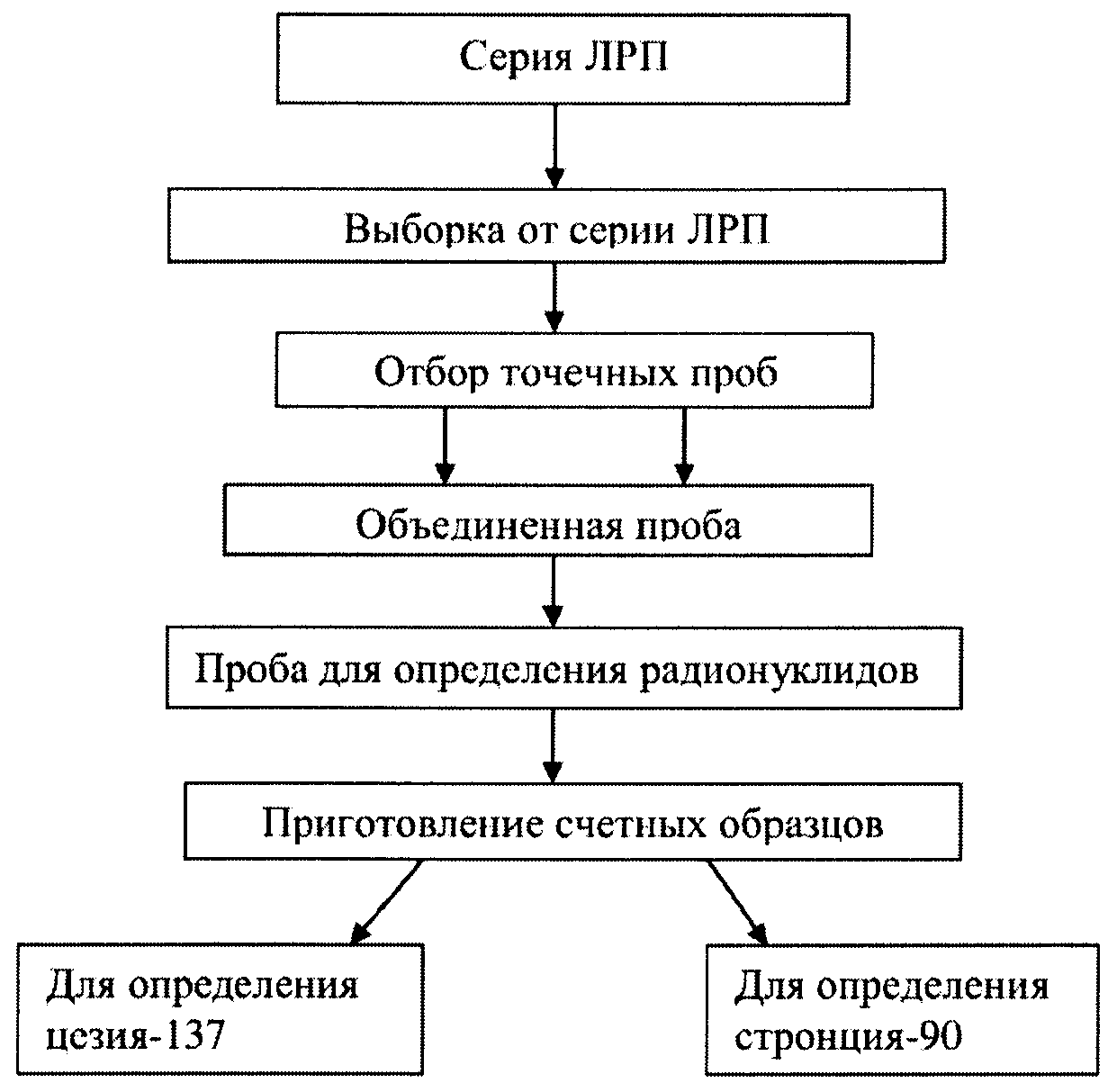 Серия ЛРП

Выборка от серии ЛРП

Отбор точечных проб

Объединенная проба

Проба для определения радионуклидов

Приготовление счетных образцов

Для определения цезия-137

Для определения стронция-90